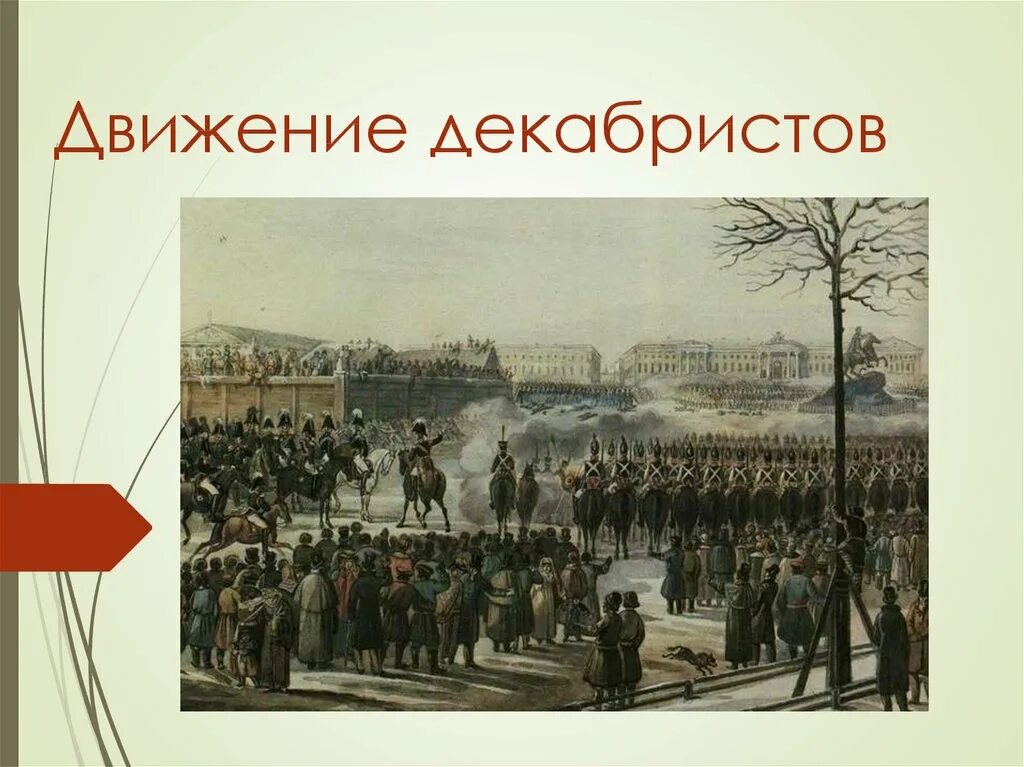 Движение декабристов